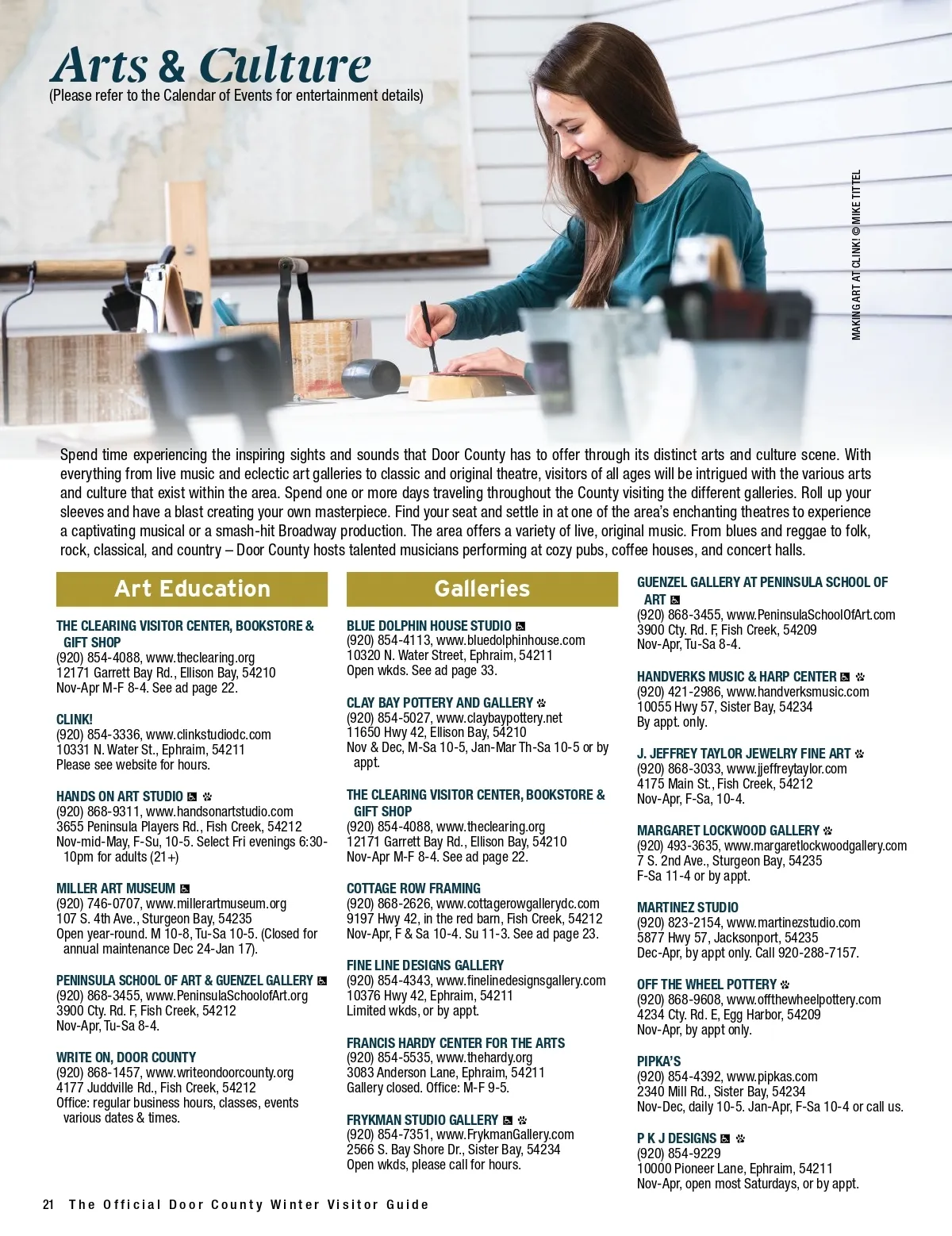 Arts & Culture
(Please refer to the Calendar of Events for entertainment details)

MAKING ART AT CLINK! © MIKE TITTEL

Spend time experiencing the inspiring sights and sounds that Door County has to offer through its distinct arts and culture scene. With everything from live music and eclectic art galleries to classic and original theatre, visitors of all ages will be intrigued with the various arts and culture that exist within the area. Spend one or more days traveling throughout the County visiting the different galleries. Roll up your sleeves and have a blast creating your own masterpiece. Find your seat and settle in at one of the area's enchanting theatres to experience a captivating musical or a smash-hit Broadway production. The area offers a variety of live, original music. From blues and reggae to folk, rock, classical, and country – Door County hosts talented musicians performing at cozy pubs, coffee houses, and concert halls.

Art Education

THE CLEARING VISITOR CENTER, BOOKSTORE & GIFT SHOP
(920) 854-4088, www.theclearing.org
12171 Garrett Bay Rd., Ellison Bay, 54210
Nov-Apr M-F 8-4. See ad page 22.

CLINK!
(920) 854-3336, www.clinkstudiodc.com
10331 N. Water St., Ephraim, 54211
Please see website for hours.

HANDS ON ART STUDIO
(920) 868-9311, www.handsonartstudio.com
3655 Peninsula Players Rd., Fish Creek, 54212
Nov-mid-May, F-Su, 10-5. Select Fri evenings 6:30-10pm for adults (21+)

MILLER ART MUSEUM
(920) 746-0707, www.millerartmuseum.org
107 S. 4th Ave., Sturgeon Bay, 54235
Open year-round. M 10-8, Tu-Sa 10-5. (Closed for annual maintenance Dec 24-Jan 17).

PENINSULA SCHOOL OF ART & GUENZEL GALLERY
(920) 868-3455, www.PeninsulaSchoolofArt.org
3900 Cty. Rd. F, Fish Creek, 54212
Nov-Apr, Tu-Sa 8-4.

WRITE ON, DOOR COUNTY
(920) 868-1457, www.writeondoorcounty.org
4177 Juddville Rd., Fish Creek, 54212
Office: regular business hours, classes, events various dates & times.

Galleries

BLUE DOLPHIN HOUSE STUDIO
(920) 854-4113, www.bluedolphinhouse.com
10320 N. Water Street, Ephraim, 54211
Open wkds. See ad page 33.

CLAY BAY POTTERY AND GALLERY
(920) 854-5027, www.claybaypottery.net
11650 Hwy 42, Ellison Bay, 54210
Nov & Dec, M-Sa 10-5, Jan-Mar Th-Sa 10-5 or by appt.

THE CLEARING VISITOR CENTER, BOOKSTORE & GIFT SHOP
(920) 854-4088, www.theclearing.org
12171 Garrett Bay Rd., Ellison Bay, 54210
Nov-Apr M-F 8-4. See ad page 22.

COTTAGE ROW FRAMING
(920) 868-2626, www.cottagerowgallerydc.com
9197 Hwy 42, in the red barn, Fish Creek, 54212
Nov-Apr, F & Sa 10-4. Su 11-3. See ad page 23.

FINE LINE DESIGNS GALLERY
(920) 854-4343, www.finelinedesignsgallery.com
10376 Hwy 42, Ephraim, 54211
Limited wkds, or by appt.

FRANCIS HARDY CENTER FOR THE ARTS
(920) 854-5535, www.thehardy.org
3083 Anderson Lane, Ephraim, 54211
Gallery closed. Office: M-F 9-5.

FRYKMAN STUDIO GALLERY
(920) 854-7351, www.FrykmanGallery.com
2566 S. Bay Shore Dr., Sister Bay, 54234
Open wkds, please call for hours.

GUENZEL GALLERY AT PENINSULA SCHOOL OF ART
(920) 868-3455, www.PeninsulaSchoolOfArt.com
3900 Cty. Rd. F, Fish Creek, 54209
Nov-Apr, Tu-Sa 8-4.

HANDVERKS MUSIC & HARP CENTER
(920) 421-2986, www.handverksmusic.com
10055 Hwy 57, Sister Bay, 54234
By appt. only.

J. JEFFREY TAYLOR JEWELRY FINE ART
(920) 868-3033, www.jjeffreytaylor.com
4175 Main St., Fish Creek, 54212
Nov-Apr, F-Sa, 10-4.

MARGARET LOCKWOOD GALLERY
(920) 493-3635, www.margaretlockwoodgallery.com
7 S. 2nd Ave., Sturgeon Bay, 54235
F-Sa 11-4 or by appt.

MARTINEZ STUDIO
(920) 823-2154, www.martinezstudio.com
5877 Hwy 57, Jacksonport, 54235
Dec-Apr, by appt only. Call 920-288-7157.

OFF THE WHEEL POTTERY
(920) 868-9608, www.offthewheelpottery.com
4234 Cty. Rd. E, Egg Harbor, 54209
Nov-Apr, by appt only.

PIPKA'S
(920) 854-4392, www.pipkas.com
2340 Mill Rd., Sister Bay, 54234
Nov-Dec, daily 10-5. Jan-Apr, F-Sa 10-4 or call us.

P K J DESIGNS
(920) 854-9229
10000 Pioneer Lane, Ephraim, 54211
Nov-Apr, open most Saturdays, or by appt.

21 The Official Door County Winter Visitor Guide